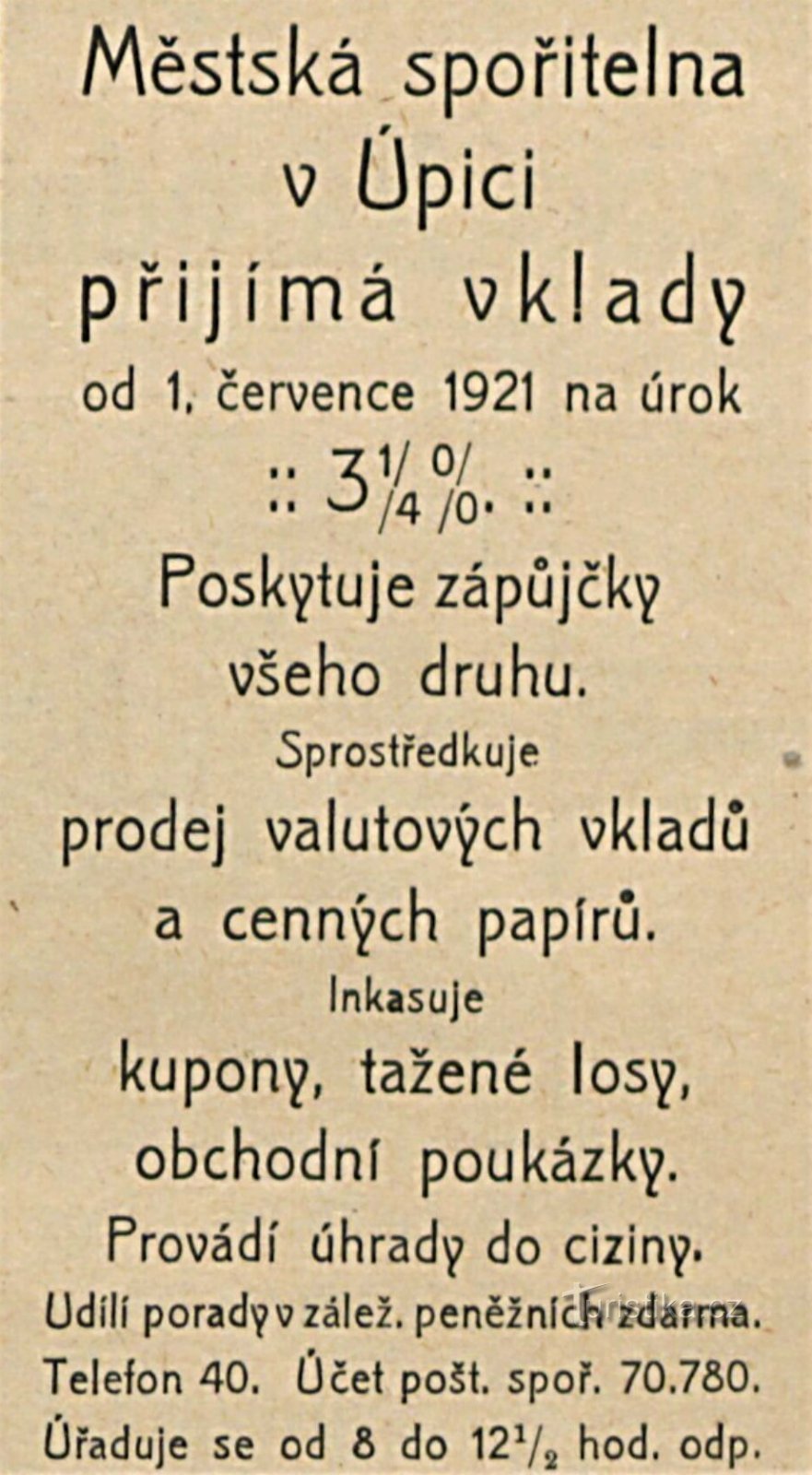 Městská spořitelna v Úpici

přijímá vklady

od 1. července 1921 na úrok

:: $3\frac{1}{4}\%$. ::

Poskytuje zápůjčky všeho druhu.

Sprostředkuje

prodej valutových vkladů a cenných papírů.

Inkasuje

kupony, tažené losy, obchodní poukázky.

Provádí úhrady do ciziny.

Udílí porady v zálež. peněžních zdarma.

Telefon 40. Účet pošt. spoř. 70.780.

Úřaduje se od 8 do $12\frac{1}{2}$ hod. odp.

turistika.cz